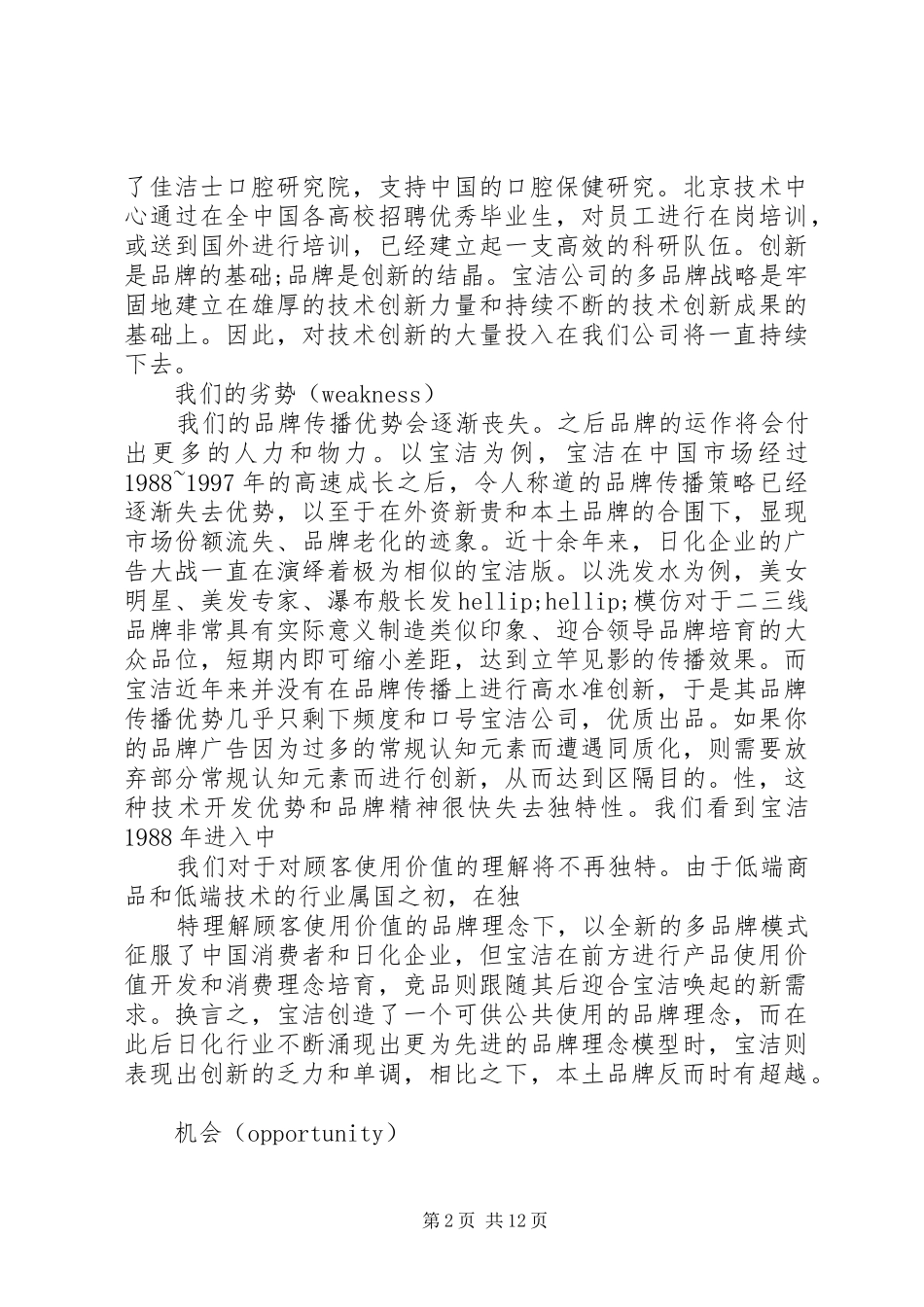 了佳洁士口腔研究院，支持中国的口腔保健研究。北京技术中心通过在全中国各高校招聘优秀毕业生，对员工进行在岗培训，或送到国外进行培训，已经建立起一支高效的科研队伍。创新是品牌的基础;品牌是创新的结晶。宝洁公司的多品牌战略是牢固地建立在雄厚的技术创新力量和持续不断的技术创新成果的基础上。因此，对技术创新的大量投入在我们公司将一直持续下去。

我们的劣势（weakness）

我们的品牌传播优势会逐渐丧失。之后品牌的运作将会付出更多的人力和物力。以宝洁为例，宝洁在中国市场经过1988~1997年的高速成长之后，令人称道的品牌传播策略已经逐渐失去优势，以至于在外资新贵和本土品牌的合围下，显现市场份额流失、品牌老化的迹象。近十余年来，日化企业的广告大战一直在演绎着极为相似的宝洁版。以洗发水为例，美女明星、美发专家、瀑布般长发hellip;hellip;模仿对于二三线品牌非常具有实际意义制造类似印象、迎合领导品牌培育的大众品位，短期内即可缩小差距，达到立竿见影的传播效果。而宝洁近年来并没有在品牌传播上进行高水准创新，于是其品牌传播优势几乎只剩下频度和口号宝洁公司，优质出品。如果你的品牌广告因为过多的常规认知元素而遭遇同质化，则需要放弃部分常规认知元素而进行创新，从而达到区隔目的。性，这种技术开发优势和品牌精神很快失去独特性。我们看到宝洁1988年进入中

我们对于对顾客使用价值的理解将不再独特。由于低端商品和低端技术的行业属国之初，在独

特理解顾客使用价值的品牌理念下，以全新的多品牌模式征服了中国消费者和日化企业，但宝洁在前方进行产品使用价值开发和消费理念培育，竞品则跟随其后迎合宝洁唤起的新需求。换言之，宝洁创造了一个可供公共使用的品牌理念，而在此后日化行业不断涌现出更为先进的品牌理念模型时，宝洁则表现出创新的乏力和单调，相比之下，本土品牌反而时有超越。

机会（opportunity）

第2页 共12页